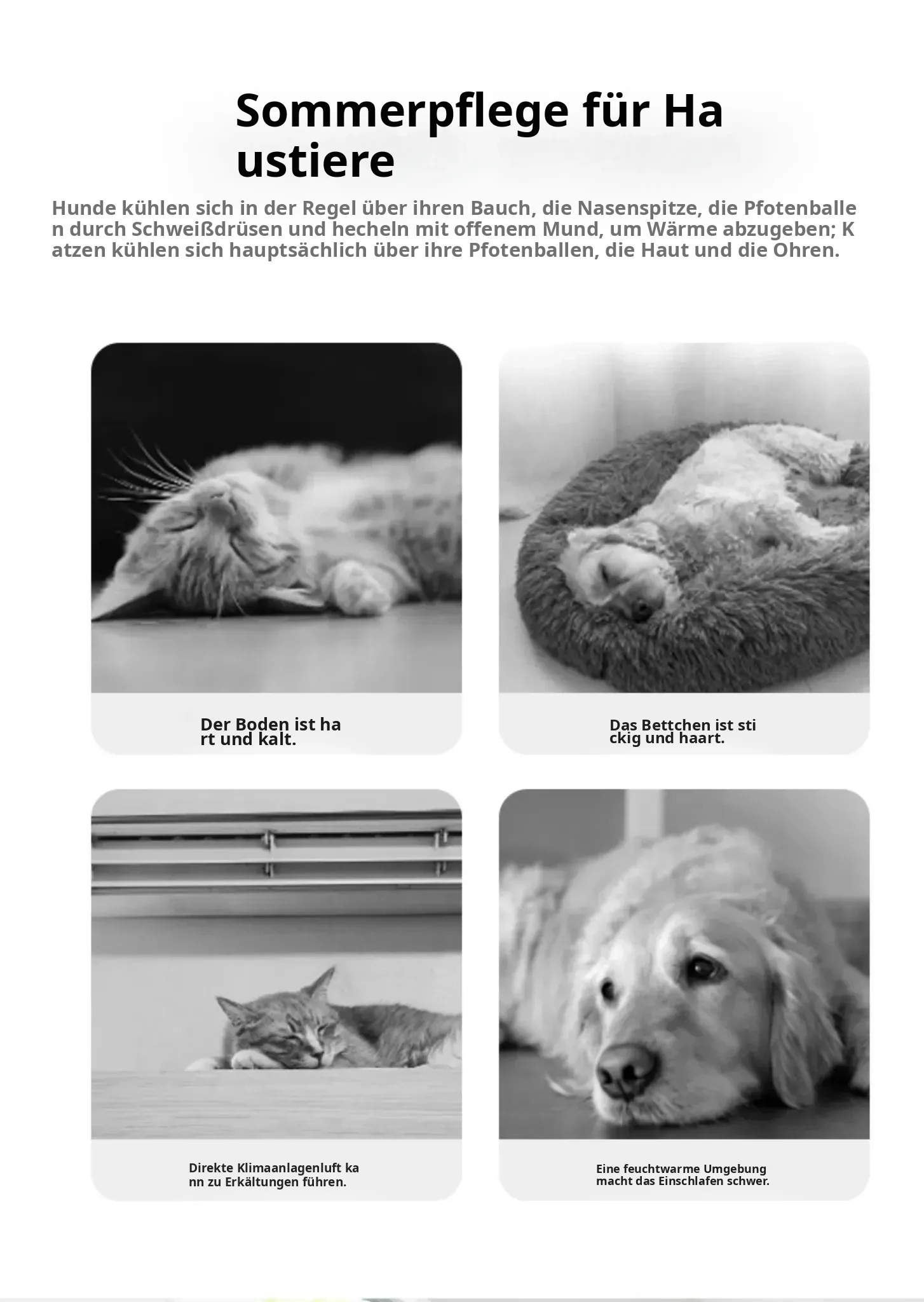 Sommerpflege für Haustiere

Hunde kühlen sich in der Regel über ihren Bauch, die Nasenspitze, die Pfotenballen durch Schweißdrüsen und hecheln mit offenem Mund, um Wärme abzugeben; Katzen kühlen sich hauptsächlich über ihre Pfotenballen, die Haut und die Ohren.

Der Boden ist hart und kalt.

Das Bettchen ist stickig und haart.

Direkte Klimaanlagenluft kann zu Erkältungen führen.

Eine feuchtwarme Umgebung macht das Einschlafen schwer.